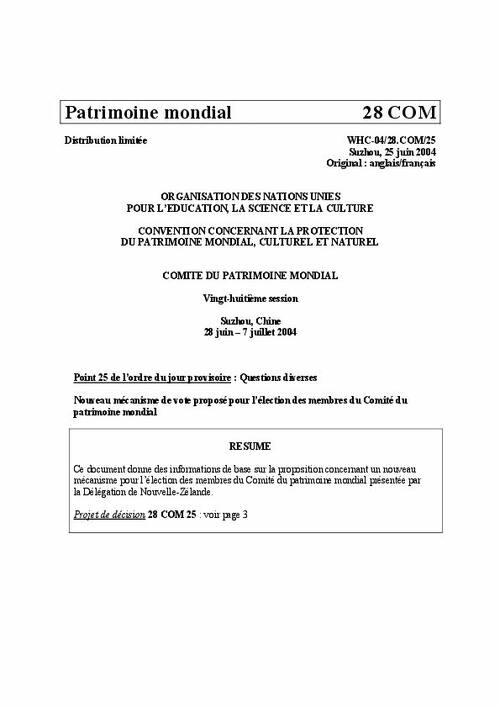 Patrimoine mondial 28 COM

Distribution limitée

WHC-04/28.COM/25
Suzhou, 25 juin 2004
Original : anglais/français

ORGANISATION DES NATIONS UNIES
POUR L'EDUCATION, LA SCIENCE ET LA CULTURE

CONVENTION CONCERNANT LA PROTECTION
DU PATRIMOINE MONDIAL, CULTUREL ET NATUREL

COMITE DU PATRIMOINE MONDIAL

Vingt-huitième session

Suzhou, Chine
28 juin – 7 juillet 2004

Point 25 de l'ordre du jour provisoire : Questions diverses

Nouveau mécanisme de vote proposé pour l'élection des membres du Comité du patrimoine mondial

RESUME

Ce document donne des informations de base sur la proposition concernant un nouveau mécanisme pour l'élection des membres du Comité du patrimoine mondial présentée par la Délégation de Nouvelle-Zélande.

Projet de décision 28 COM 25 : voir page 3